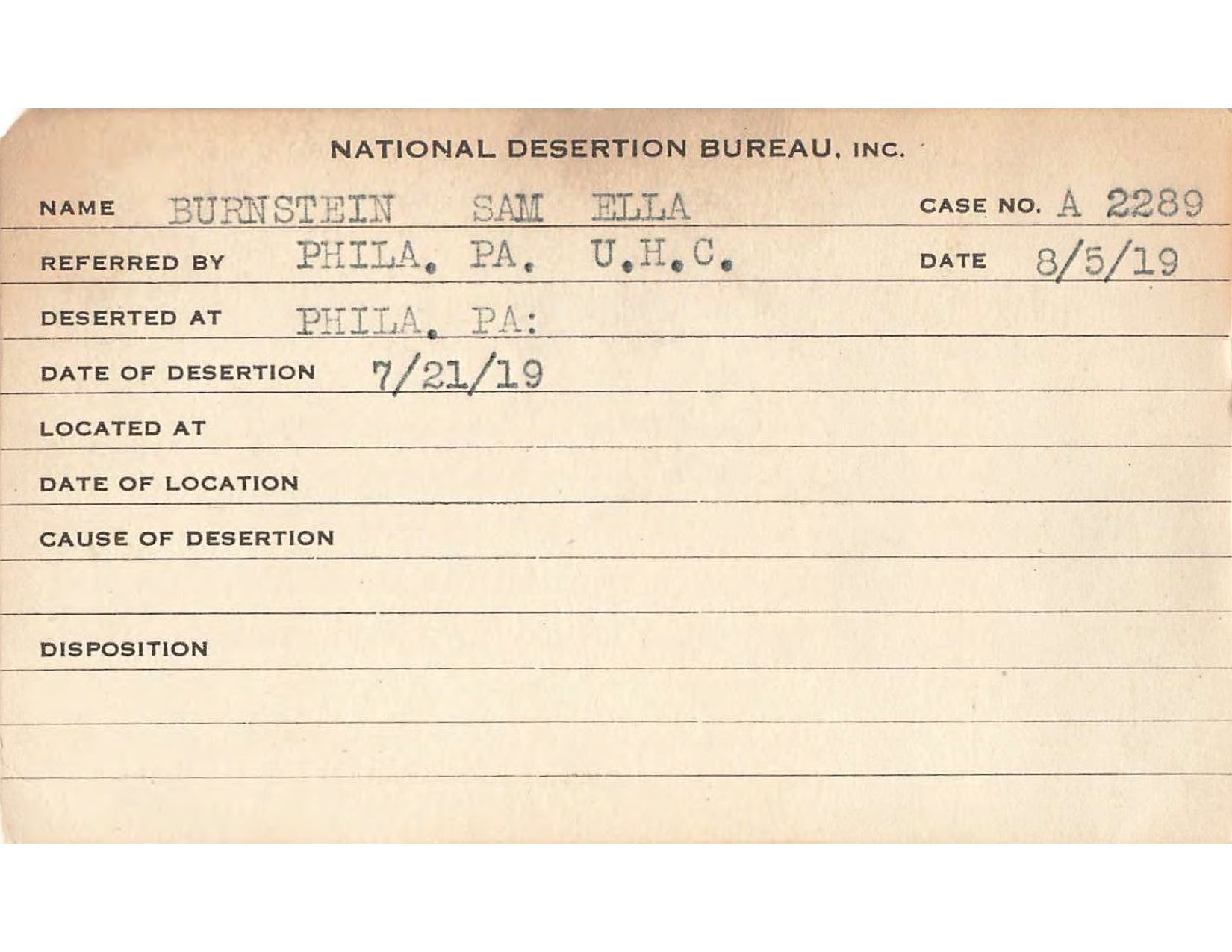 NATIONAL DESERTION BUREAU, INC.

NAME BURNSTEIN SAM ELLA CASE NO. A 2289

REFERRED BY PHILA. PA. U.H.C. DATE 8/5/19

DESERTED AT PHILA. PA:

DATE OF DESERTION 7/21/19

LOCATED AT

DATE OF LOCATION

CAUSE OF DESERTION

DISPOSITION